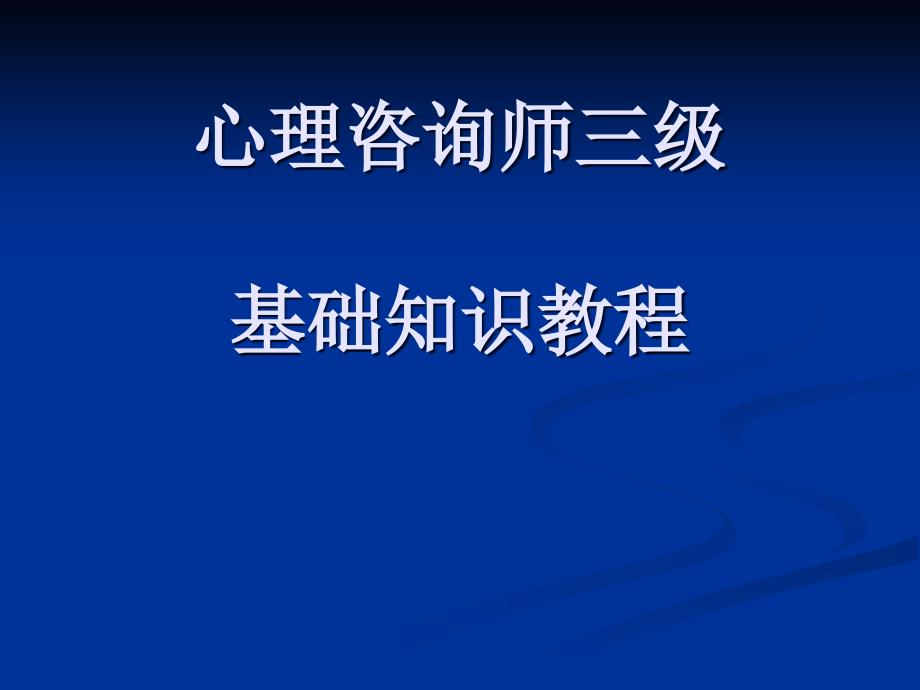 心理咨询师三级

基础知识教程